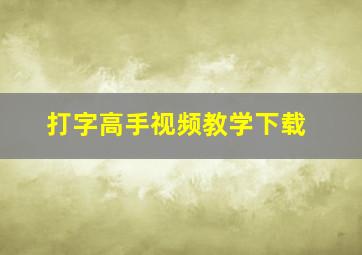 打字高手视频教学下载